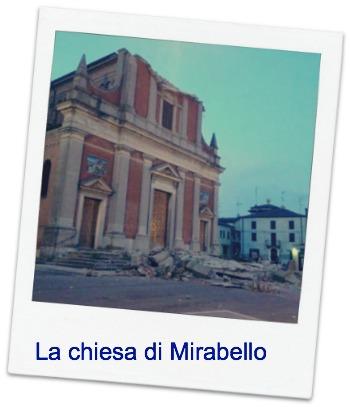 La chiesa di Mirabello